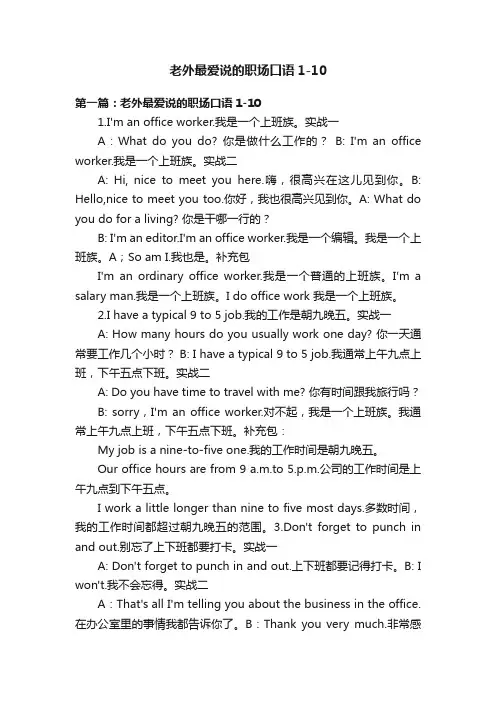 老外最爱说的职场口语 1-10

第一篇：老外最爱说的职场口语 1-10

1.I'm an office worker.我是一个上班族。实战一

A：What do you do? 你是做什么工作的？ B: I'm an office worker.我是一个上班族。实战二

A: Hi, nice to meet you here.嗨，很高兴在这儿见到你。B: Hello,nice to meet you too.你好，我也很高兴见到你。A: What do you do for a living? 你是干哪一行的？

B: I'm an editor.I'm an office worker.我是一个编辑。我是一个上班族。A；So am I.我也是。补充包

I'm an ordinary office worker.我是一个普通的上班族。I'm a salary man.我是一个上班族。I do office work 我是一个上班族。

2.I have a typical 9 to 5 job.我的工作是朝九晚五。实战一

A: How many hours do you usually work one day? 你一天通常要工作几个小时？ B: I have a typical 9 to 5 job.我通常上午九点上班，下午五点下班。实战二

A: Do you have time to travel with me? 你有时间跟我旅行吗？

B: sorry，I'm an office worker.对不起，我是一个上班族。我通常上午九点上班，下午五点下班。补充包：

My job is a nine-to-five one.我的工作时间是朝九晚五。

Our office hours are from 9 a.m.to 5.p.m.公司的工作时间是上午九点到下午五点。

I work a little longer than nine to five most days.多数时间，我的工作时间都超过朝九晚五的范围。3.Don't forget to punch in and out.别忘了上下班都要打卡。实战一

A: Don't forget to punch in and out.上下班都要记得打卡。B: I won't.我不会忘得。实战二

A：That's all I'm telling you about the business in the office.在办公室里的事情我都告诉你了。B：Thank you very much.非常感